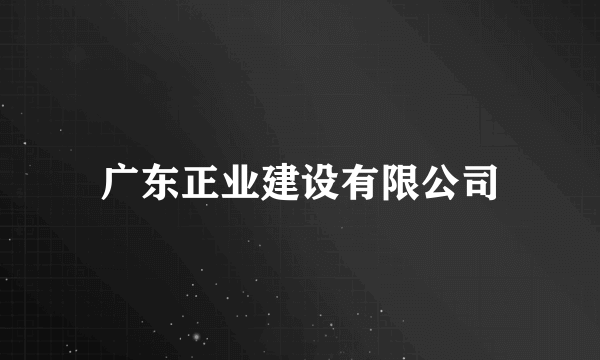 广东正业建设有限公司